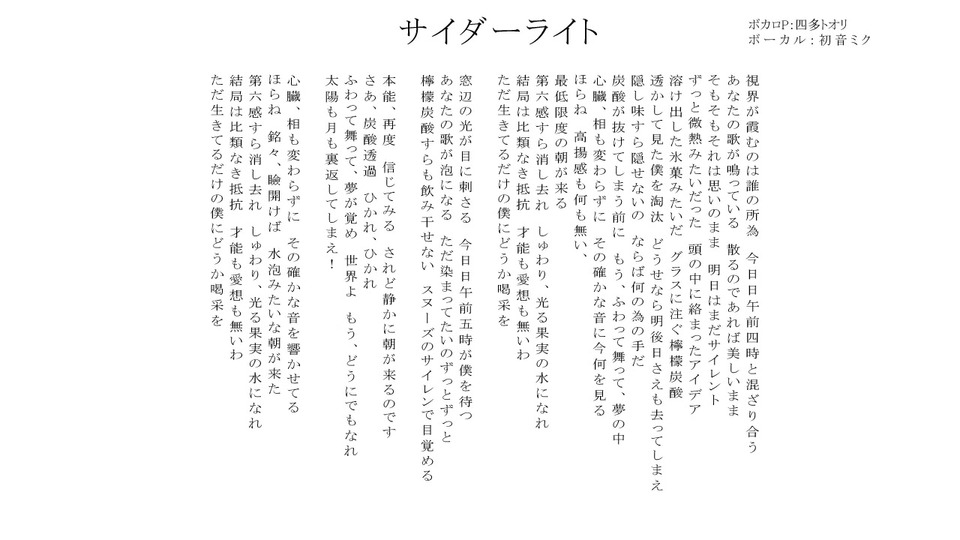 サイダーライト

ボカロP：四多トオリ
ボーカル：初音ミク

視界が霞むのは誰の所為　今日日午前四時と混ざり合う
あなたの歌が鳴っている　散るのであれば美しいまま
そもそもそれは思いのまま　明日はまだサイレント
ずっと微熱みたいだった　頭の中に絡まったアイデア
溶け出した氷菓みたいだ　グラスに注ぐ檸檬炭酸
透かして見た僕を淘汰　どうせなら明後日さえも去ってしまえ
隠し味すら隠せないの　ならば何の為の手だ
炭酸が抜けてしまう前に　もう、ふわって舞って、夢の中
心臓、相も変わらずに　その確かな音に今何を見る
ほらね　高揚感も何も無い、
最低限度の朝が来る
第六感すら消し去れ　しゅわり、光る果実の水になれ
結局は比類なき抵抗　才能も愛想も無いわ
ただ生きてるだけの僕にどうか喝采を

窓辺の光が目に刺さる　今日日午前五時が僕を待つ
あなたの歌が泡になる　ただ染まってたいのずっとずっと
檸檬炭酸すらも飲み干せない　スヌーズのサイレンで目覚める

本能、再度　信じてみる　されど静かに朝が来るのです
さあ、炭酸透過　ひかれ、ひかれ
ふわって舞って、夢が覚め　世界よ　もう、どうにでもなれ
太陽も月も裏返してしまえ！

心臓、相も変わらずに　その確かな音を響かせてる
ほらね　銘々、瞼開けば　水泡みたいな朝が来た
第六感すら消し去れ　しゅわり、光る果実の水になれ
結局は比類なき抵抗　才能も愛想も無いわ
ただ生きてるだけの僕にどうか喝采を